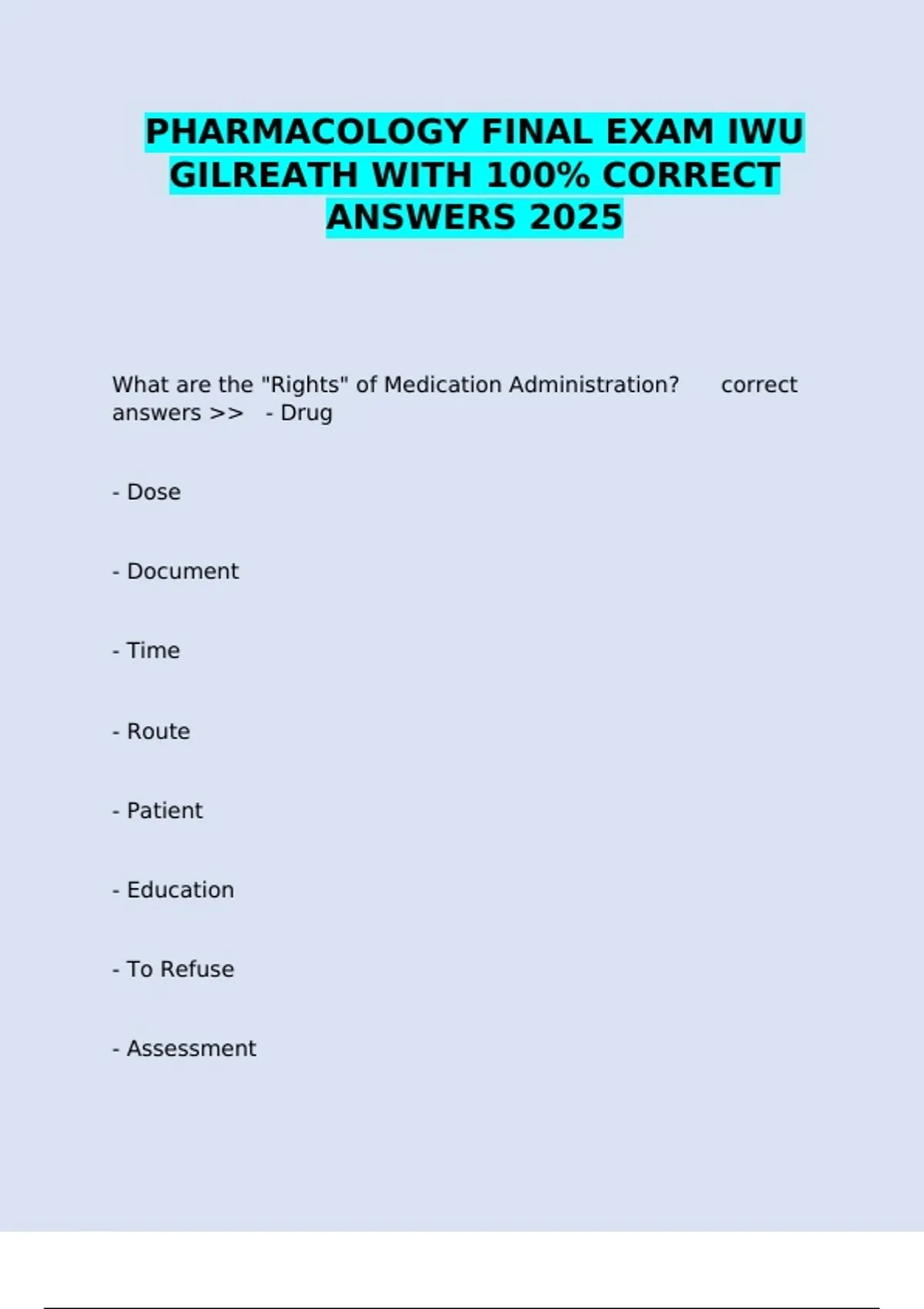 PHARMACOLOGY FINAL EXAM IWU GILREATH WITH 100% CORRECT ANSWERS 2025

What are the "Rights" of Medication Administration? correct answers >> - Drug

- Dose

- Document

- Time

- Route

- Patient

- Education

- To Refuse

- Assessment